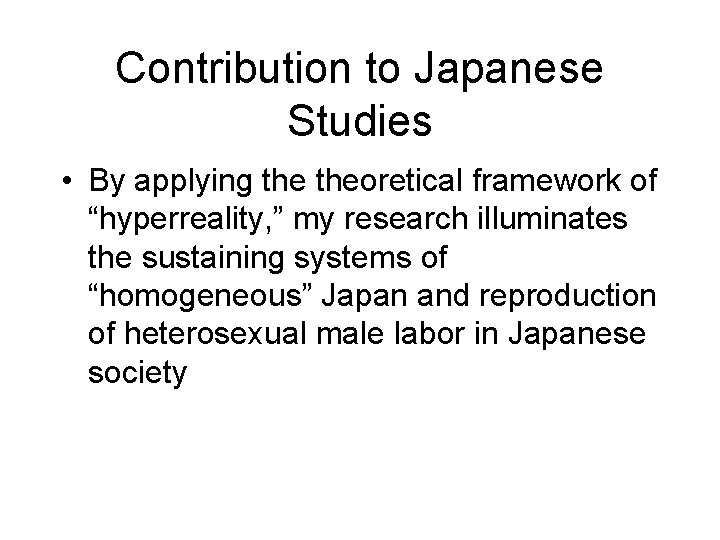 Contribution to Japanese Studies

• By applying the theoretical framework of "hyperreality," my research illuminates the sustaining systems of "homogeneous" Japan and reproduction of heterosexual male labor in Japanese society